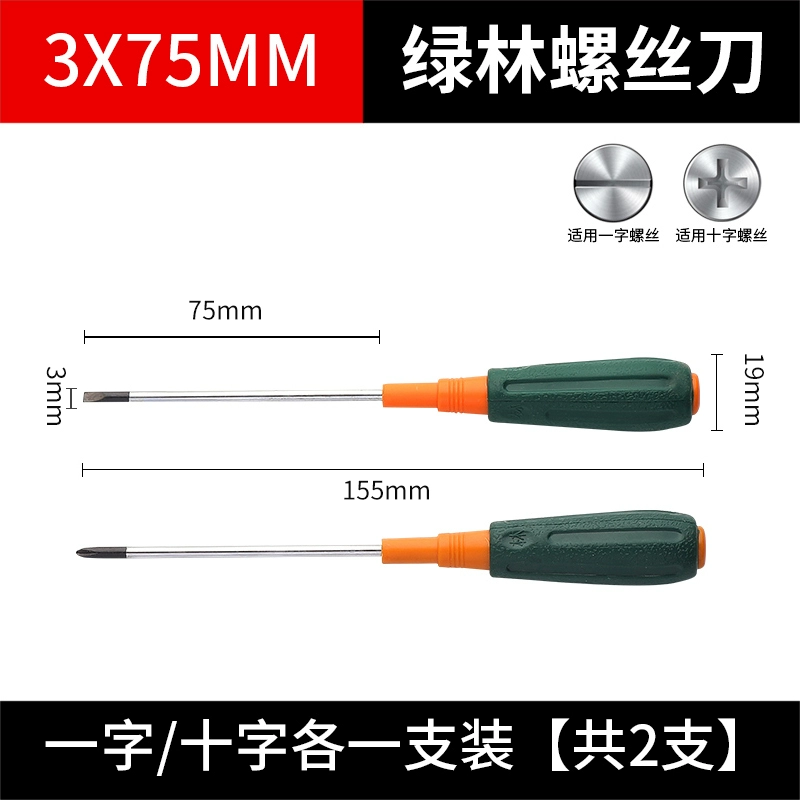 3X75MM 绿林螺丝刀

适用一字螺丝 适用十字螺丝

75mm

3mm

19mm

155mm

一字/十字各一支装【共2支】